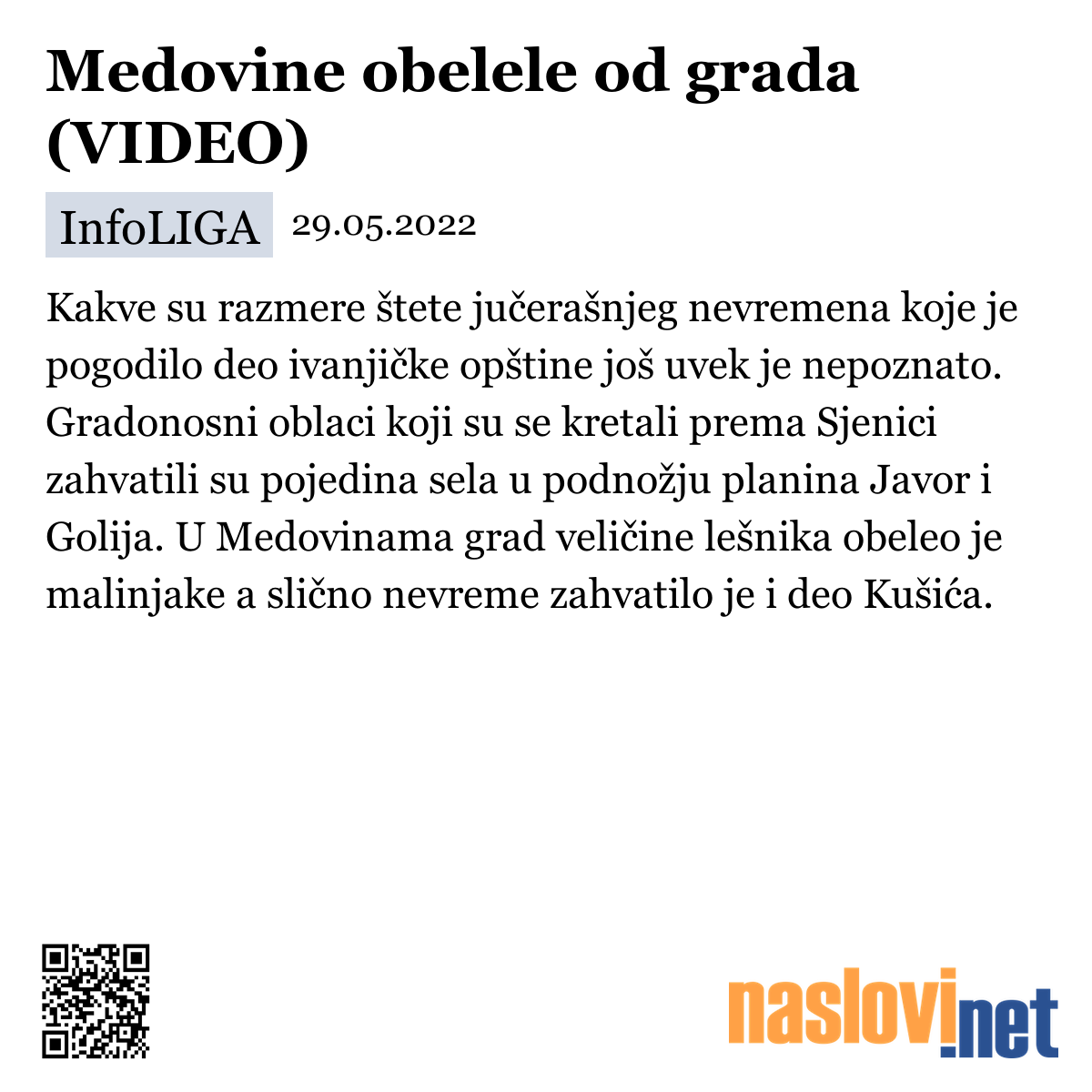 Medovine obelele od grada (VIDEO)

InfoLIGA 29.05.2022

Kakve su razmere štete jučerašnjeg nevremena koje je pogodilo deo ivanjičke opštine još uvek je nepoznato. Gradonosni oblaci koji su se kretali prema Sjenici zahvatili su pojedina sela u podnožju planina Javor i Golija. U Medovinama grad veličine lešnika obeleo je malinjake a slično nevreme zahvatilo je i deo Kušića.

naslovi.net